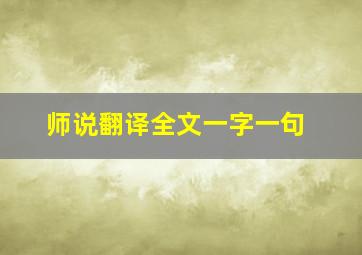 师说翻译全文一字一句